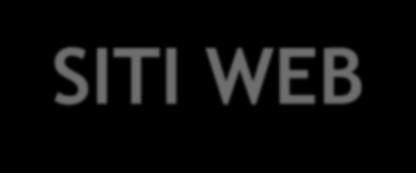 SITI WEB